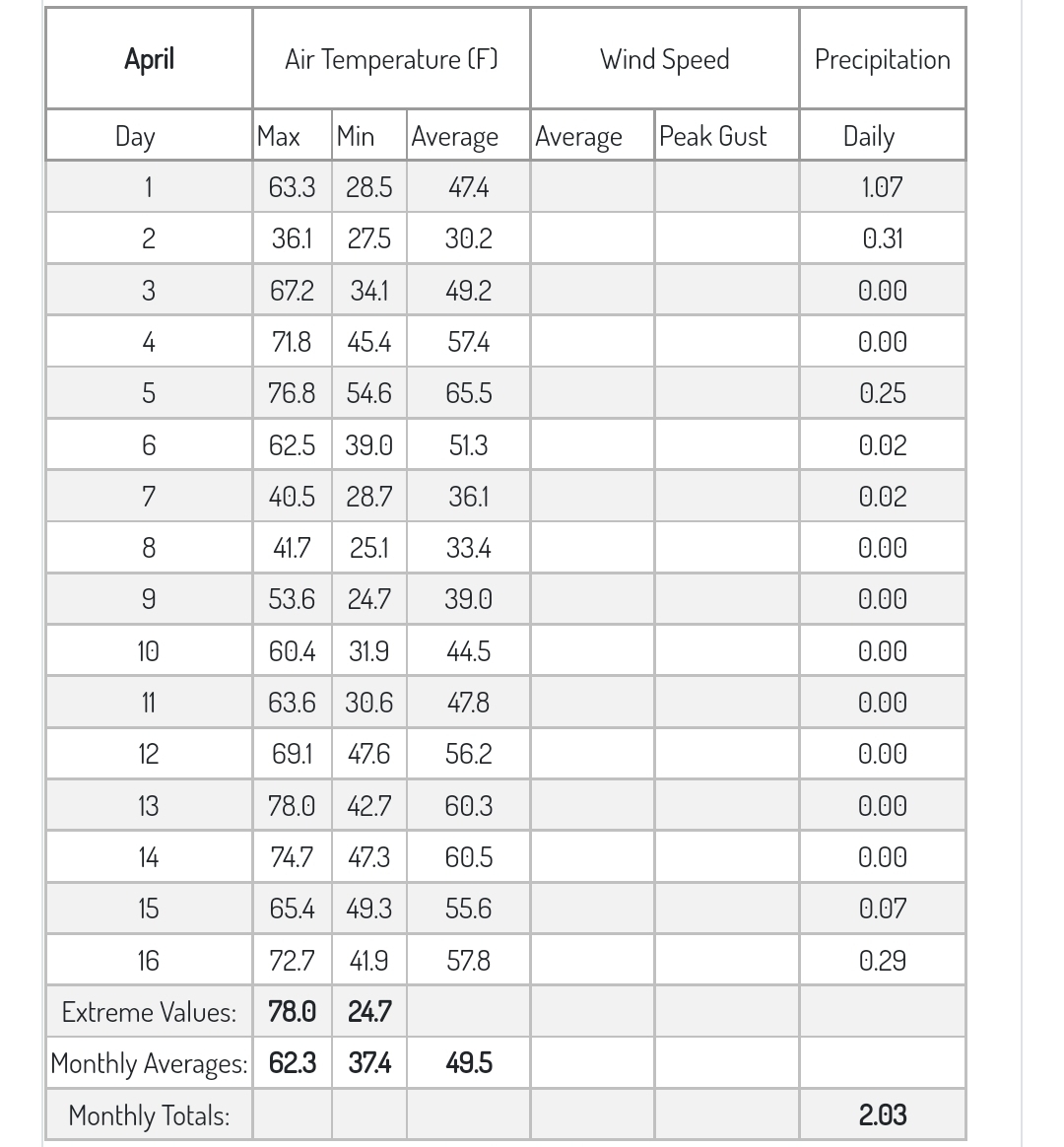 | April | Air Temperature (F) | | | Wind Speed | | Precipitation |
|---|---|---|---|---|---|---|
| Day | Max | Min | Average | Average | Peak Gust | Daily |
| 1 | 63.3 | 28.5 | 47.4 | | | 1.07 |
| 2 | 36.1 | 27.5 | 30.2 | | | 0.31 |
| 3 | 67.2 | 34.1 | 49.2 | | | 0.00 |
| 4 | 71.8 | 45.4 | 57.4 | | | 0.00 |
| 5 | 76.8 | 54.6 | 65.5 | | | 0.25 |
| 6 | 62.5 | 39.0 | 51.3 | | | 0.02 |
| 7 | 40.5 | 28.7 | 36.1 | | | 0.02 |
| 8 | 41.7 | 25.1 | 33.4 | | | 0.00 |
| 9 | 53.6 | 24.7 | 39.0 | | | 0.00 |
| 10 | 60.4 | 31.9 | 44.5 | | | 0.00 |
| 11 | 63.6 | 30.6 | 47.8 | | | 0.00 |
| 12 | 69.1 | 47.6 | 56.2 | | | 0.00 |
| 13 | 78.0 | 42.7 | 60.3 | | | 0.00 |
| 14 | 74.7 | 47.3 | 60.5 | | | 0.00 |
| 15 | 65.4 | 49.3 | 55.6 | | | 0.07 |
| 16 | 72.7 | 41.9 | 57.8 | | | 0.29 |
| Extreme Values: | 78.0 | 24.7 | | | | |
| Monthly Averages: | 62.3 | 37.4 | 49.5 | | | |
| Monthly Totals: | | | | | | 2.03 |